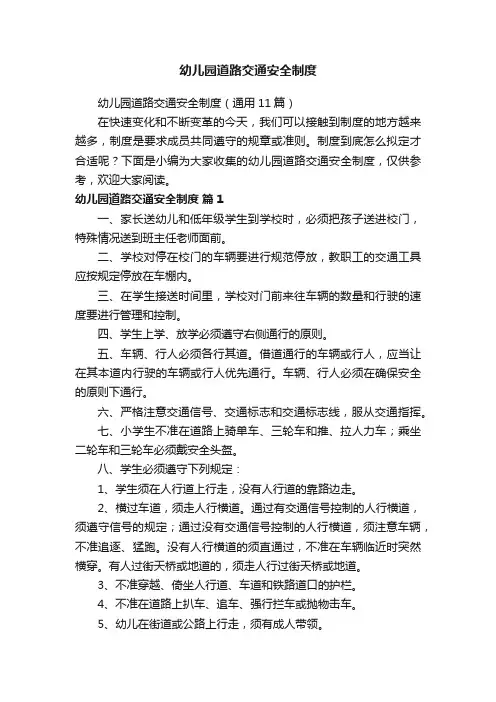 幼儿园道路交通安全制度

幼儿园道路交通安全制度（通用 11 篇）

在快速变化和不断变革的今天，我们可以接触到制度的地方越来越多，制度是要求成员共同遵守的规章或准则。制度到底怎么拟定才合适呢？下面是小编为大家收集的幼儿园道路交通安全制度，仅供参考，欢迎大家阅读。

幼儿园道路交通安全制度 篇 1

一、家长送幼儿和低年级学生到学校时，必须把孩子送进校门，特殊情况送到班主任老师面前。

二、学校对停在校门的车辆要进行规范停放，教职工的交通工具应按规定停放在车棚内。

三、在学生接送时间里，学校对门前来往车辆的数量和行驶的速度要进行管理和控制。

四、学生上学、放学必须遵守右侧通行的原则。

五、车辆、行人必须各行其道。借道通行的车辆或行人，应当让在其本道内行驶的车辆或行人优先通行。车辆、行人必须在确保安全的原则下通行。

六、严格注意交通信号、交通标志和交通标志线，服从交通指挥。

七、小学生不准在道路上骑单车、三轮车和推、拉人力车；乘坐二轮车和三轮车必须戴安全头盔。

八、学生必须遵守下列规定：

1、学生须在人行道上行走，没有人行道的靠路边走。

2、横过车道，须走人行横道。通过有交通信号控制的人行横道，须遵守信号的规定；通过没有交通信号控制的人行横道，须注意车辆，不准追逐、猛跑。没有人行横道的须直通过，不准在车辆临近时突然横穿。有人过街天桥或地道的，须走人行过街天桥或地道。

3、不准穿越、倚坐人行道、车道和铁路道口的护栏。

4、不准在道路上扒车、追车、强行拦车或抛物击车。

5、幼儿在街道或公路上行走，须有成人带领。